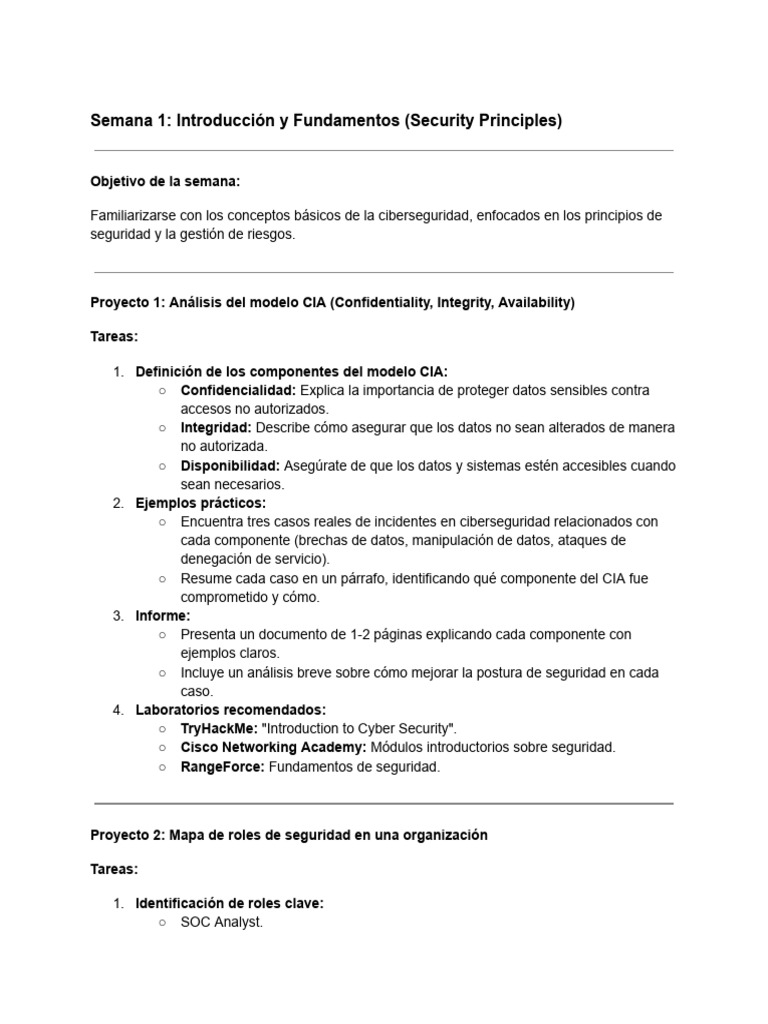 Semana 1: Introducción y Fundamentos (Security Principles)

Objetivo de la semana:

Familiarizarse con los conceptos básicos de la ciberseguridad, enfocados en los principios de seguridad y la gestión de riesgos.

Proyecto 1: Análisis del modelo CIA (Confidentiality, Integrity, Availability)

Tareas:

1. Definición de los componentes del modelo CIA:
   ○ Confidencialidad: Explica la importancia de proteger datos sensibles contra accesos no autorizados.
   ○ Integridad: Describe cómo asegurar que los datos no sean alterados de manera no autorizada.
   ○ Disponibilidad: Asegúrate de que los datos y sistemas estén accesibles cuando sean necesarios.
2. Ejemplos prácticos:
   ○ Encuentra tres casos reales de incidentes en ciberseguridad relacionados con cada componente (brechas de datos, manipulación de datos, ataques de denegación de servicio).
   ○ Resume cada caso en un párrafo, identificando qué componente del CIA fue comprometido y cómo.
3. Informe:
   ○ Presenta un documento de 1-2 páginas explicando cada componente con ejemplos claros.
   ○ Incluye un análisis breve sobre cómo mejorar la postura de seguridad en cada caso.
4. Laboratorios recomendados:
   ○ TryHackMe: "Introduction to Cyber Security".
   ○ Cisco Networking Academy: Módulos introductorios sobre seguridad.
   ○ RangeForce: Fundamentos de seguridad.

Proyecto 2: Mapa de roles de seguridad en una organización

Tareas:

1. Identificación de roles clave:
   ○ SOC Analyst.